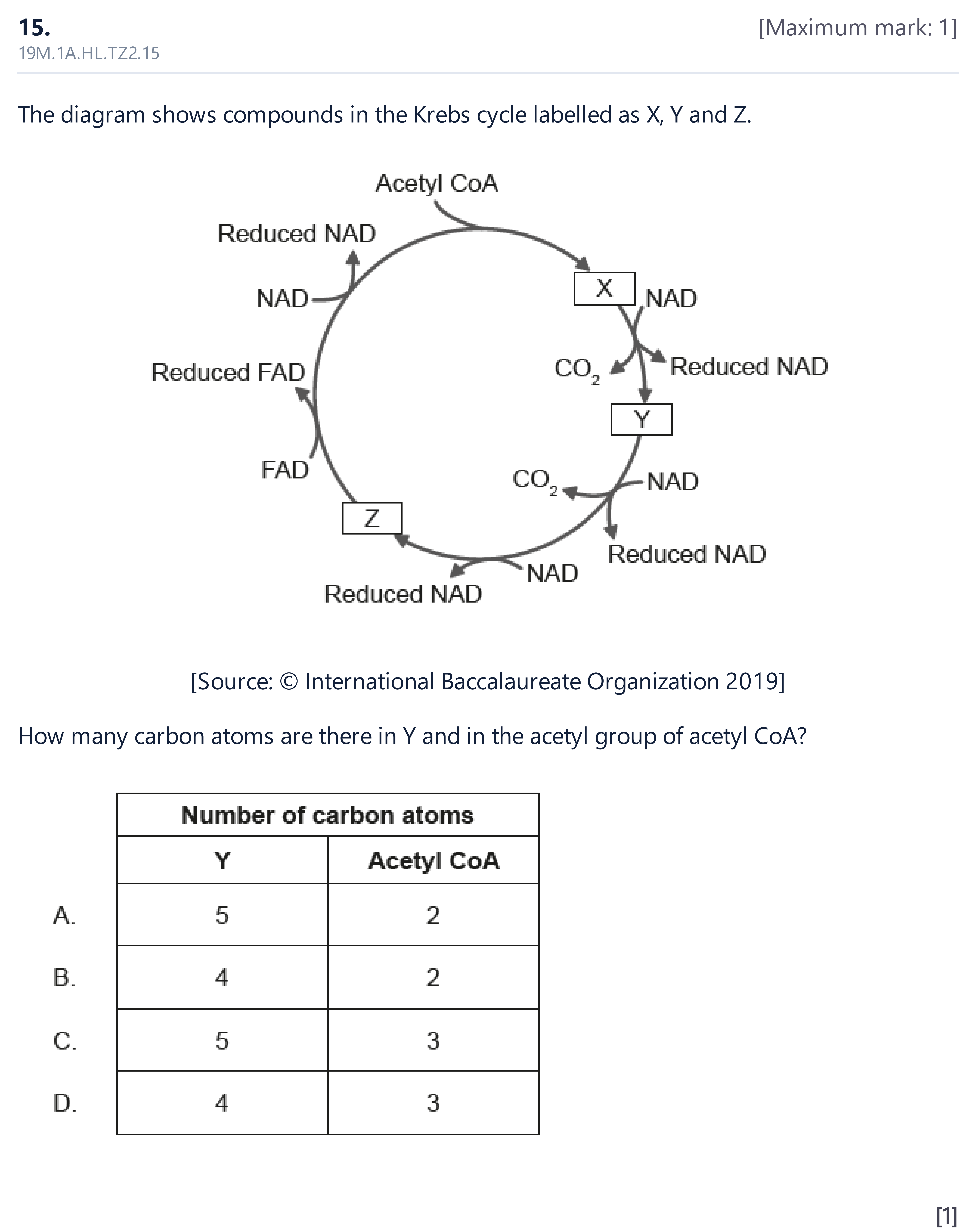 15.
[Maximum mark: 1]
19M.1A.HL.TZ2.15

The diagram shows compounds in the Krebs cycle labelled as X, Y and Z.

Acetyl CoA
Reduced NAD
NAD
X
NAD
$CO_2$
Reduced NAD
Reduced FAD
Y
FAD
$CO_2$
NAD
Z
Reduced NAD
NAD
Reduced NAD

[Source: © International Baccalaureate Organization 2019]

How many carbon atoms are there in Y and in the acetyl group of acetyl CoA?

| | Number of carbon atoms | |
|---|---|---|
| | Y | Acetyl CoA |
| A. | 5 | 2 |
| B. | 4 | 2 |
| C. | 5 | 3 |
| D. | 4 | 3 |

[1]